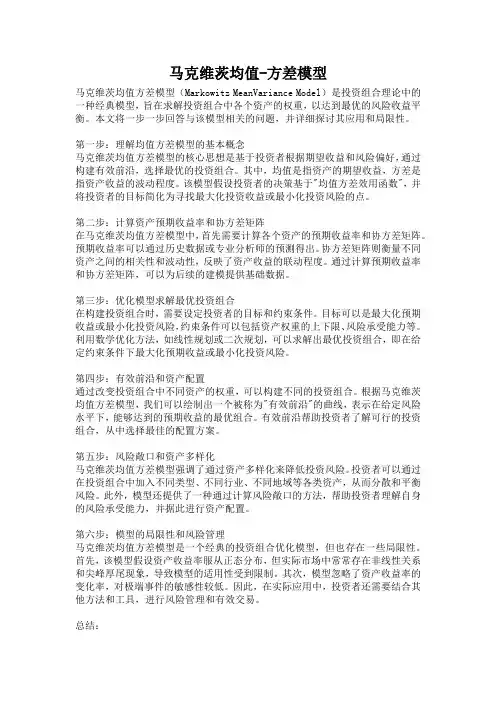 马克维茨均值-方差模型

马克维茨均值方差模型（Markowitz MeanVariance Model）是投资组合理论中的一种经典模型，旨在求解投资组合中各个资产的权重，以达到最优的风险收益平衡。本文将一步一步回答与该模型相关的问题，并详细探讨其应用和局限性。

第一步：理解均值方差模型的基本概念
马克维茨均值方差模型的核心思想是基于投资者根据期望收益和风险偏好，通过构建有效前沿，选择最优的投资组合。其中，均值是指资产的期望收益，方差是指资产收益的波动程度。该模型假设投资者的决策基于"均值方差效用函数"，并将投资者的目标简化为寻找最大化投资收益或最小化投资风险的点。

第二步：计算资产预期收益率和协方差矩阵
在马克维茨均值方差模型中，首先需要计算各个资产的预期收益率和协方差矩阵。预期收益率可以通过历史数据或专业分析师的预测得出。协方差矩阵则衡量不同资产之间的相关性和波动性，反映了资产收益的联动程度。通过计算预期收益率和协方差矩阵，可以为后续的建模提供基础数据。

第三步：优化模型求解最优投资组合
在构建投资组合时，需要设定投资者的目标和约束条件。目标可以是最大化预期收益或最小化投资风险，约束条件可以包括资产权重的上下限、风险承受能力等。利用数学优化方法，如线性规划或二次规划，可以求解出最优投资组合，即在给定约束条件下最大化预期收益或最小化投资风险。

第四步：有效前沿和资产配置
通过改变投资组合中不同资产的权重，可以构建不同的投资组合。根据马克维茨均值方差模型，我们可以绘制出一个被称为"有效前沿"的曲线，表示在给定风险水平下，能够达到的预期收益的最优组合。有效前沿帮助投资者了解可行的投资组合，从中选择最佳的配置方案。

第五步：风险敞口和资产多样化
马克维茨均值方差模型强调了通过资产多样化来降低投资风险。投资者可以通过在投资组合中加入不同类型、不同行业、不同地域等各类资产，从而分散和平衡风险。此外，模型还提供了一种通过计算风险敞口的方法，帮助投资者理解自身的风险承受能力，并据此进行资产配置。

第六步：模型的局限性和风险管理
马克维茨均值方差模型是一个经典的投资组合优化模型，但也存在一些局限性。首先，该模型假设资产收益率服从正态分布，但实际市场中常常存在非线性关系和尖峰厚尾现象，导致模型的适用性受到限制。其次，模型忽略了资产收益率的变化率，对极端事件的敏感性较低。因此，在实际应用中，投资者还需要结合其他方法和工具，进行风险管理和有效交易。

总结：